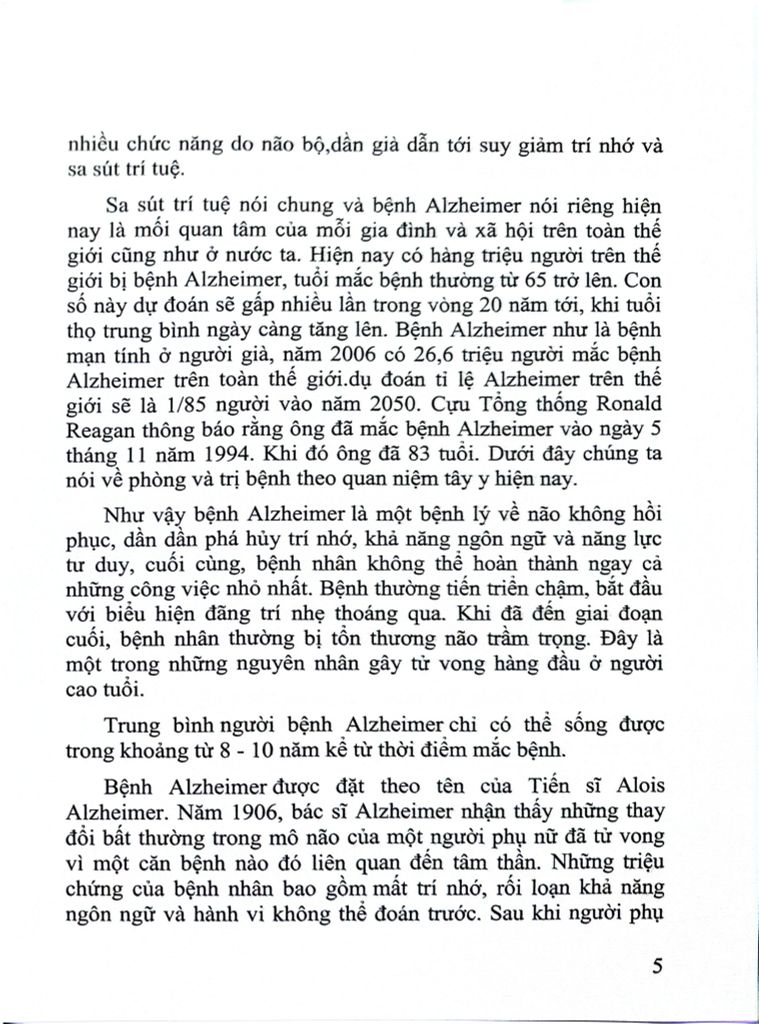 nhiều chức năng do não bộ,dần già dẫn tới suy giảm trí nhớ và sa sút trí tuệ.

Sa sút trí tuệ nói chung và bệnh Alzheimer nói riêng hiện nay là mối quan tâm của mỗi gia đình và xã hội trên toàn thế giới cũng như ở nước ta. Hiện nay có hàng triệu người trên thế giới bị bệnh Alzheimer, tuổi mắc bệnh thường từ 65 trở lên. Con số này dự đoán sẽ gấp nhiều lần trong vòng 20 năm tới, khi tuổi thọ trung bình ngày càng tăng lên. Bệnh Alzheimer như là bệnh mạn tính ở người già, năm 2006 có 26,6 triệu người mắc bệnh Alzheimer trên toàn thế giới.dụ đoán tỉ lệ Alzheimer trên thế giới sẽ là 1/85 người vào năm 2050. Cựu Tổng thống Ronald Reagan thông báo rằng ông đã mắc bệnh Alzheimer vào ngày 5 tháng 11 năm 1994. Khi đó ông đã 83 tuổi. Dưới đây chúng ta nói về phòng và trị bệnh theo quan niệm tây y hiện nay.

Như vậy bệnh Alzheimer là một bệnh lý về não không hồi phục, dần dần phá hủy trí nhớ, khả năng ngôn ngữ và năng lực tư duy, cuối cùng, bệnh nhân không thể hoàn thành ngay cả những công việc nhỏ nhất. Bệnh thường tiến triển chậm, bắt đầu với biểu hiện đãng trí nhẹ thoáng qua. Khi đã đến giai đoạn cuối, bệnh nhân thường bị tổn thương não trầm trọng. Đây là một trong những nguyên nhân gây tử vong hàng đầu ở người cao tuổi.

Trung bình người bệnh Alzheimer chỉ có thể sống được trong khoảng từ 8 - 10 năm kể từ thời điểm mắc bệnh.

Bệnh Alzheimer được đặt theo tên của Tiến sĩ Alois Alzheimer. Năm 1906, bác sĩ Alzheimer nhận thấy những thay đổi bất thường trong mô não của một người phụ nữ đã tử vong vì một căn bệnh nào đó liên quan đến tâm thần. Những triệu chứng của bệnh nhân bao gồm mất trí nhớ, rối loạn khả năng ngôn ngữ và hành vi không thể đoán trước. Sau khi người phụ

5